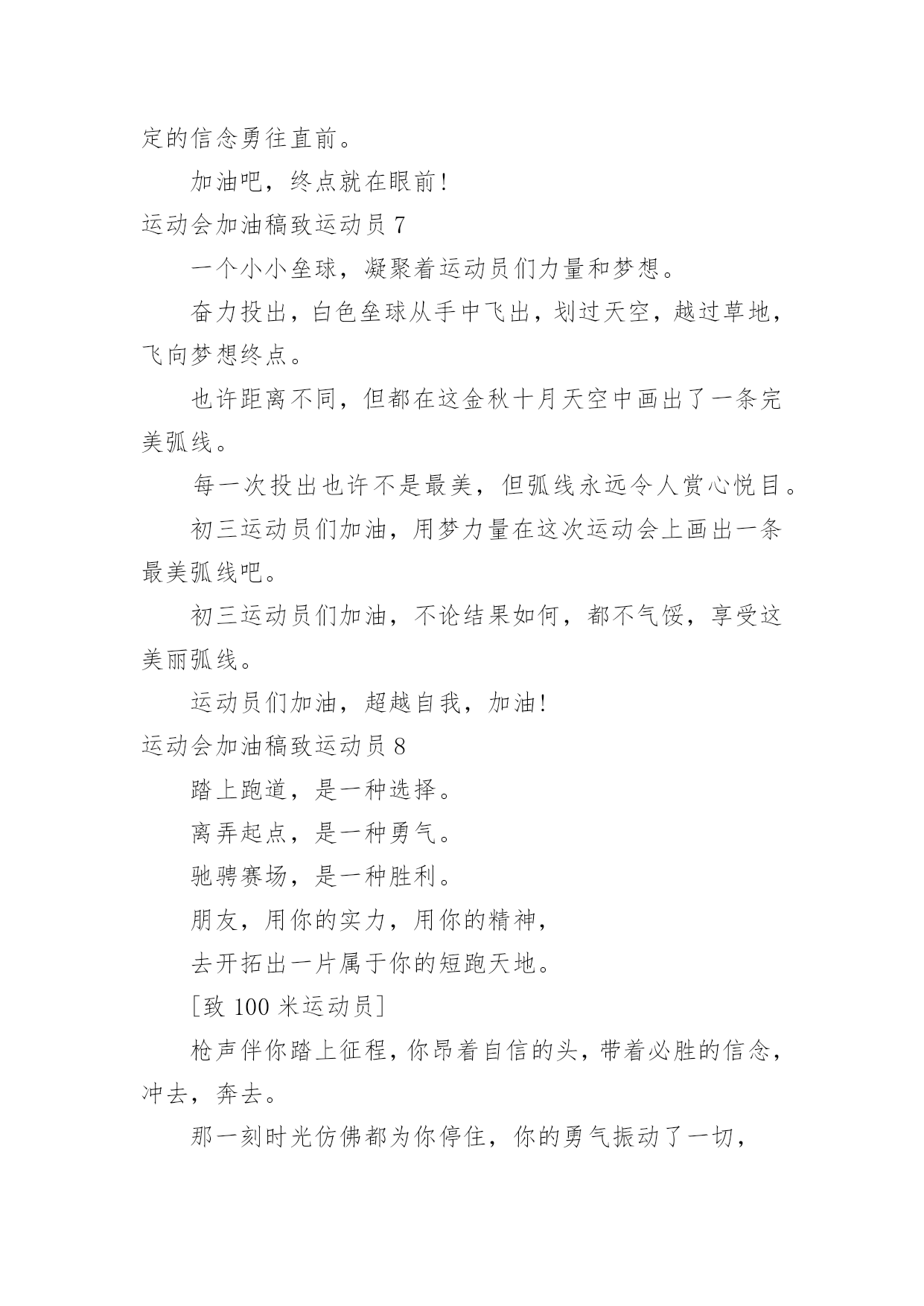 定的信念勇往直前。

加油吧，终点就在眼前!

运动会加油稿致运动员 7

一个小小垒球，凝聚着运动员们力量和梦想。

奋力投出，白色垒球从手中飞出，划过天空，越过草地，飞向梦想终点。

也许距离不同，但都在这金秋十月天空中画出了一条完美弧线。

每一次投出也许不是最美，但弧线永远令人赏心悦目。

初三运动员们加油，用梦力量在这次运动会上画出一条最美弧线吧。

初三运动员们加油，不论结果如何，都不气馁，享受这美丽弧线。

运动员们加油，超越自我，加油!

运动会加油稿致运动员 8

踏上跑道，是一种选择。

离弄起点，是一种勇气。

驰骋赛场，是一种胜利。

朋友，用你的实力，用你的精神，

去开拓出一片属于你的短跑天地。

[致 100 米运动员]

枪声伴你踏上征程，你昂着自信的头，带着必胜的信念，冲去，奔去。

那一刻时光仿佛都为你停住，你的勇气振动了一切，